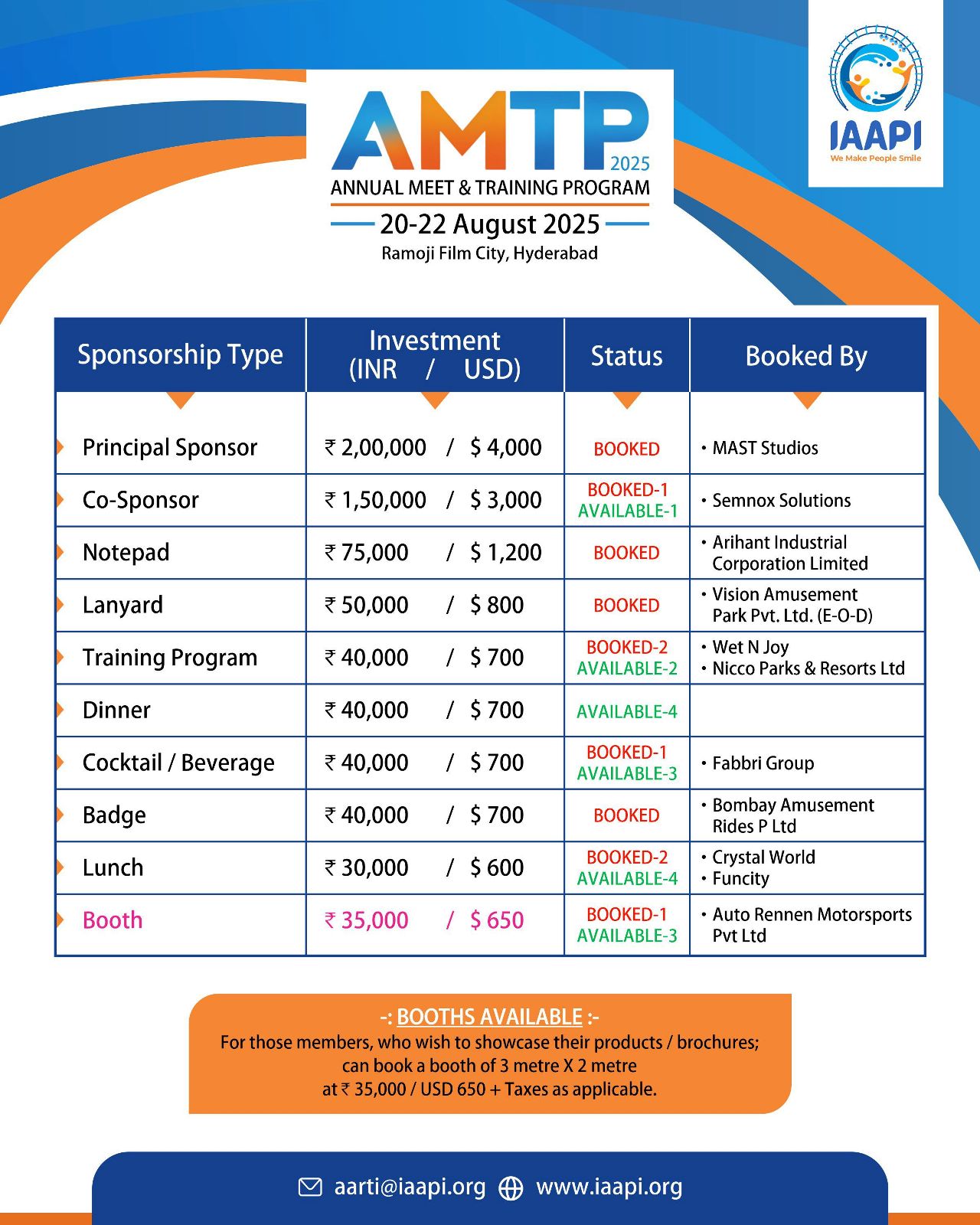 IAAPI
We Make People Smile

AMTP 2025
ANNUAL MEET & TRAINING PROGRAM
20-22 August 2025
Ramoji Film City, Hyderabad

| Sponsorship Type | Investment (INR / USD) | Status | Booked By |
|---|---|---|---|
| Principal Sponsor | ₹ 2,00,000 / $ 4,000 | BOOKED | • MAST Studios |
| Co-Sponsor | ₹ 1,50,000 / $ 3,000 | BOOKED-1 AVAILABLE-1 | • Semnox Solutions |
| Notepad | ₹ 75,000 / $ 1,200 | BOOKED | • Arihant Industrial Corporation Limited |
| Lanyard | ₹ 50,000 / $ 800 | BOOKED | • Vision Amusement Park Pvt. Ltd. (E-O-D) |
| Training Program | ₹ 40,000 / $ 700 | BOOKED-2 AVAILABLE-2 | • Wet N Joy • Nicco Parks & Resorts Ltd |
| Dinner | ₹ 40,000 / $ 700 | AVAILABLE-4 | |
| Cocktail / Beverage | ₹ 40,000 / $ 700 | BOOKED-1 AVAILABLE-3 | • Fabbri Group |
| Badge | ₹ 40,000 / $ 700 | BOOKED | • Bombay Amusement Rides P Ltd |
| Lunch | ₹ 30,000 / $ 600 | BOOKED-2 AVAILABLE-4 | • Crystal World • Funcity |
| Booth | ₹ 35,000 / $ 650 | BOOKED-1 AVAILABLE-3 | • Auto Rennen Motorsports Pvt Ltd |

-: BOOTHS AVAILABLE :-
For those members, who wish to showcase their products / brochures; can book a booth of 3 metre X 2 metre at ₹ 35,000 / USD 650 + Taxes as applicable.

aarti@iaapi.org www.iaapi.org